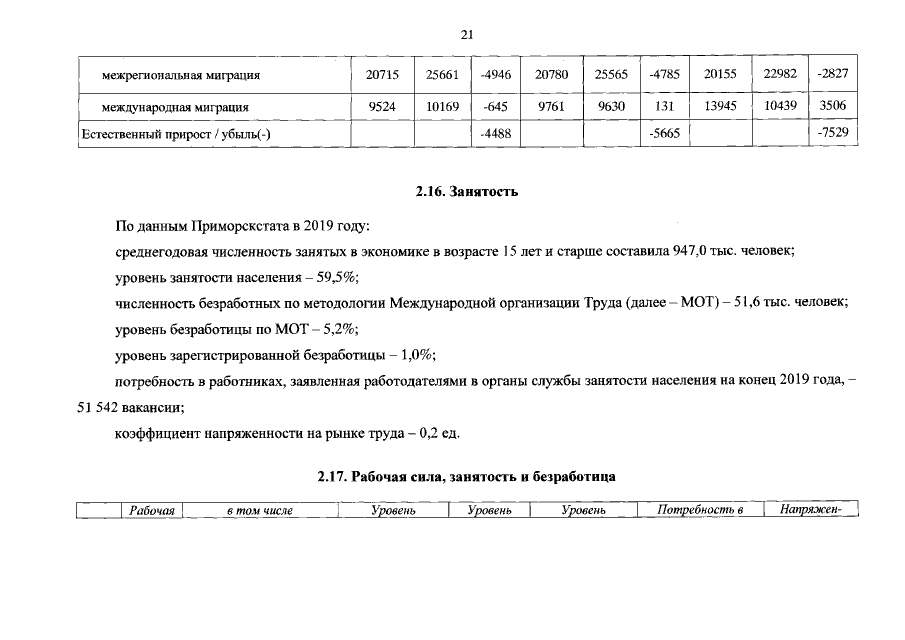 21

| межрегиональная миграция | 20715 | 25661 | -4946 | 20780 | 25565 | -4785 | 20155 | 22982 | -2827 |
|---|---|---|---|---|---|---|---|---|---|
| международная миграция | 9524 | 10169 | -645 | 9761 | 9630 | 131 | 13945 | 10439 | 3506 |
| Естественный прирост / убыль(-) | | | -4488 | | | -5665 | | | -7529 |

2.16. Занятость

По данным Приморскстата в 2019 году:

среднегодовая численность занятых в экономике в возрасте 15 лет и старше составила 947,0 тыс. человек;

уровень занятости населения – 59,5%;

численность безработных по методологии Международной организации Труда (далее – МОТ) – 51,6 тыс. человек;

уровень безработицы по МОТ – 5,2%;

уровень зарегистрированной безработицы – 1,0%;

потребность в работниках, заявленная работодателями в органы службы занятости населения на конец 2019 года, – 51 542 вакансии;

коэффициент напряженности на рынке труда – 0,2 ед.

2.17. Рабочая сила, занятость и безработица

| | Рабочая | в том числе | Уровень | Уровень | Уровень | Потребность в | Напряжен- |
|---|---|---|---|---|---|---|---|